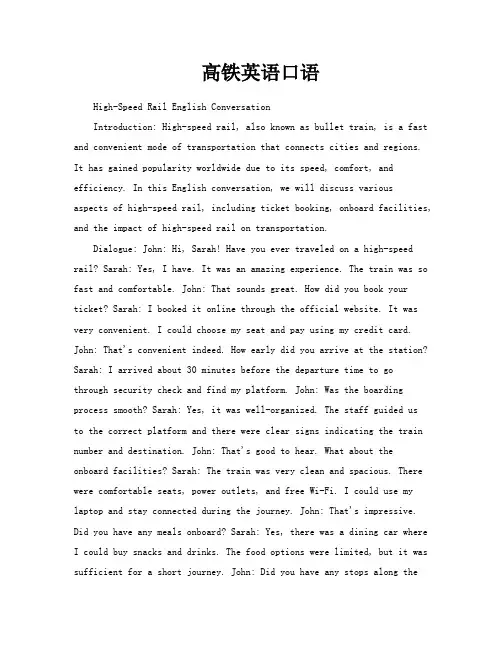 高铁英语口语

High-Speed Rail English Conversation

Introduction: High-speed rail, also known as bullet train, is a fast and convenient mode of transportation that connects cities and regions. It has gained popularity worldwide due to its speed, comfort, and efficiency. In this English conversation, we will discuss various aspects of high-speed rail, including ticket booking, onboard facilities, and the impact of high-speed rail on transportation.

Dialogue: John: Hi, Sarah! Have you ever traveled on a high-speed rail? Sarah: Yes, I have. It was an amazing experience. The train was so fast and comfortable. John: That sounds great. How did you book your ticket? Sarah: I booked it online through the official website. It was very convenient. I could choose my seat and pay using my credit card. John: That's convenient indeed. How early did you arrive at the station? Sarah: I arrived about 30 minutes before the departure time to go through security check and find my platform. John: Was the boarding process smooth? Sarah: Yes, it was well-organized. The staff guided us to the correct platform and there were clear signs indicating the train number and destination. John: That's good to hear. What about the onboard facilities? Sarah: The train was very clean and spacious. There were comfortable seats, power outlets, and free Wi-Fi. I could use my laptop and stay connected during the journey. John: That's impressive. Did you have any meals onboard? Sarah: Yes, there was a dining car where I could buy snacks and drinks. The food options were limited, but it was sufficient for a short journey. John: Did you have any stops along the